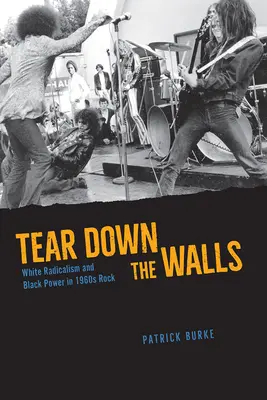 TEAR DOWN THE WALLS

White Radicalism and Black Power in 1960s Rock

PATRICK BURKE